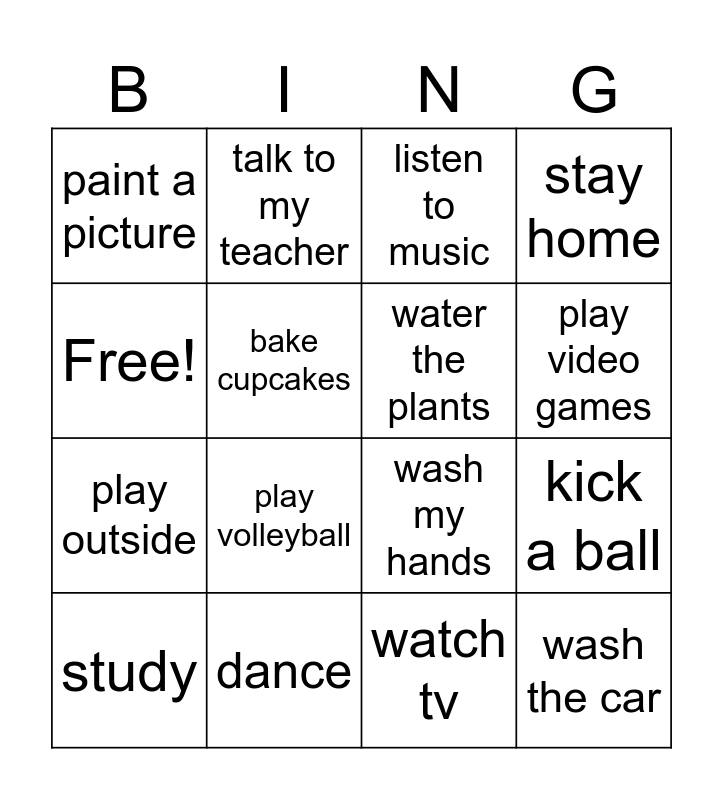 | B | I | N | G |
|---|---|---|---|
| paint a picture | talk to my teacher | listen to music | stay home |
| Free! | bake cupcakes | water the plants | play video games |
| play outside | play volleyball | wash my hands | kick a ball |
| study | dance | watch tv | wash the car |